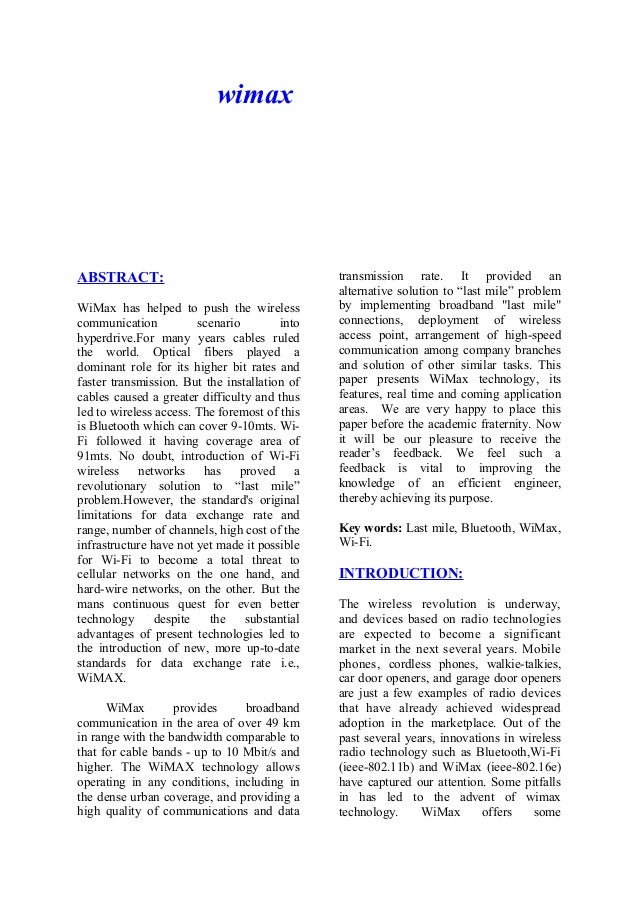 wimax

ABSTRACT:

WiMax has helped to push the wireless communication scenario into hyperdrive.For many years cables ruled the world. Optical fibers played a dominant role for its higher bit rates and faster transmission. But the installation of cables caused a greater difficulty and thus led to wireless access. The foremost of this is Bluetooth which can cover 9-10mts. Wi-Fi followed it having coverage area of 91mts. No doubt, introduction of Wi-Fi wireless networks has proved a revolutionary solution to “last mile” problem.However, the standard's original limitations for data exchange rate and range, number of channels, high cost of the infrastructure have not yet made it possible for Wi-Fi to become a total threat to cellular networks on the one hand, and hard-wire networks, on the other. But the mans continuous quest for even better technology despite the substantial advantages of present technologies led to the introduction of new, more up-to-date standards for data exchange rate i.e., WiMAX.

WiMax provides broadband communication in the area of over 49 km in range with the bandwidth comparable to that for cable bands - up to 10 Mbit/s and higher. The WiMAX technology allows operating in any conditions, including in the dense urban coverage, and providing a high quality of communications and data transmission rate. It provided an alternative solution to “last mile” problem by implementing broadband "last mile" connections, deployment of wireless access point, arrangement of high-speed communication among company branches and solution of other similar tasks. This paper presents WiMax technology, its features, real time and coming application areas. We are very happy to place this paper before the academic fraternity. Now it will be our pleasure to receive the reader’s feedback. We feel such a feedback is vital to improving the knowledge of an efficient engineer, thereby achieving its purpose.

Key words: Last mile, Bluetooth, WiMax, Wi-Fi.

INTRODUCTION:

The wireless revolution is underway, and devices based on radio technologies are expected to become a significant market in the next several years. Mobile phones, cordless phones, walkie-talkies, car door openers, and garage door openers are just a few examples of radio devices that have already achieved widespread adoption in the marketplace. Out of the past several years, innovations in wireless radio technology such as Bluetooth,Wi-Fi (ieee-802.11b) and WiMax (ieee-802.16e) have captured our attention. Some pitfalls in has led to the advent of wimax technology. WiMax offers some